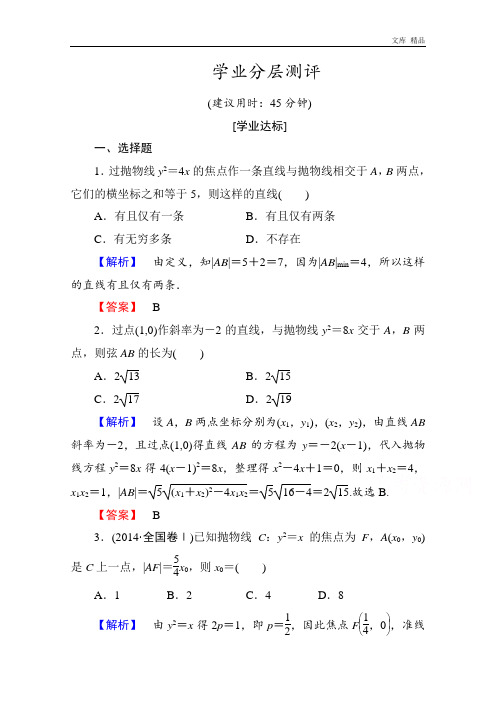 文库 精品

学业分层测评

(建议用时：45 分钟)

[学业达标]

一、选择题

1．过抛物线 $y^2=4x$ 的焦点作一条直线与抛物线相交于 $A$，$B$ 两点，它们的横坐标之和等于 5，则这样的直线(　　)

A．有且仅有一条　　B．有且仅有两条

C．有无穷多条　　D．不存在

【解析】　由定义，知$|AB|=5+2=7$，因为$|AB|_{\min}=4$，所以这样的直线有且仅有两条．

【答案】　B

2．过点(1,0)作斜率为$-2$ 的直线，与抛物线 $y^2=8x$ 交于 $A$，$B$ 两点，则弦 $AB$ 的长为(　　)

A．$2\sqrt{13}$　　B．$2\sqrt{15}$

C．$2\sqrt{17}$　　D．$2\sqrt{19}$

【解析】　设 $A$，$B$ 两点坐标分别为$(x_1，y_1)$，$(x_2，y_2)$，由直线 $AB$ 斜率为$-2$，且过点(1,0)得直线 $AB$ 的方程为 $y=-2(x-1)$，代入抛物线方程 $y^2=8x$ 得 $4(x-1)^2=8x$，整理得 $x^2-4x+1=0$，则 $x_1+x_2=4$，$x_1x_2=1$，$|AB|=\sqrt{5}\sqrt{(x_1+x_2)^2-4x_1x_2}=\sqrt{5}\sqrt{16-4}=2\sqrt{15}$.故选 B.

【答案】　B

3．(2014·全国卷Ⅰ)已知抛物线 $C$：$y^2=x$ 的焦点为 $F$，$A(x_0，y_0)$是 $C$ 上一点，$|AF|=\frac{5}{4}x_0$，则 $x_0=$(　　)

A．1　　B．2　　C．4　　D．8

【解析】　由 $y^2=x$ 得 $2p=1$，即 $p=\frac{1}{2}$，因此焦点 $F\left(\frac{1}{4}，0\right)$，准线